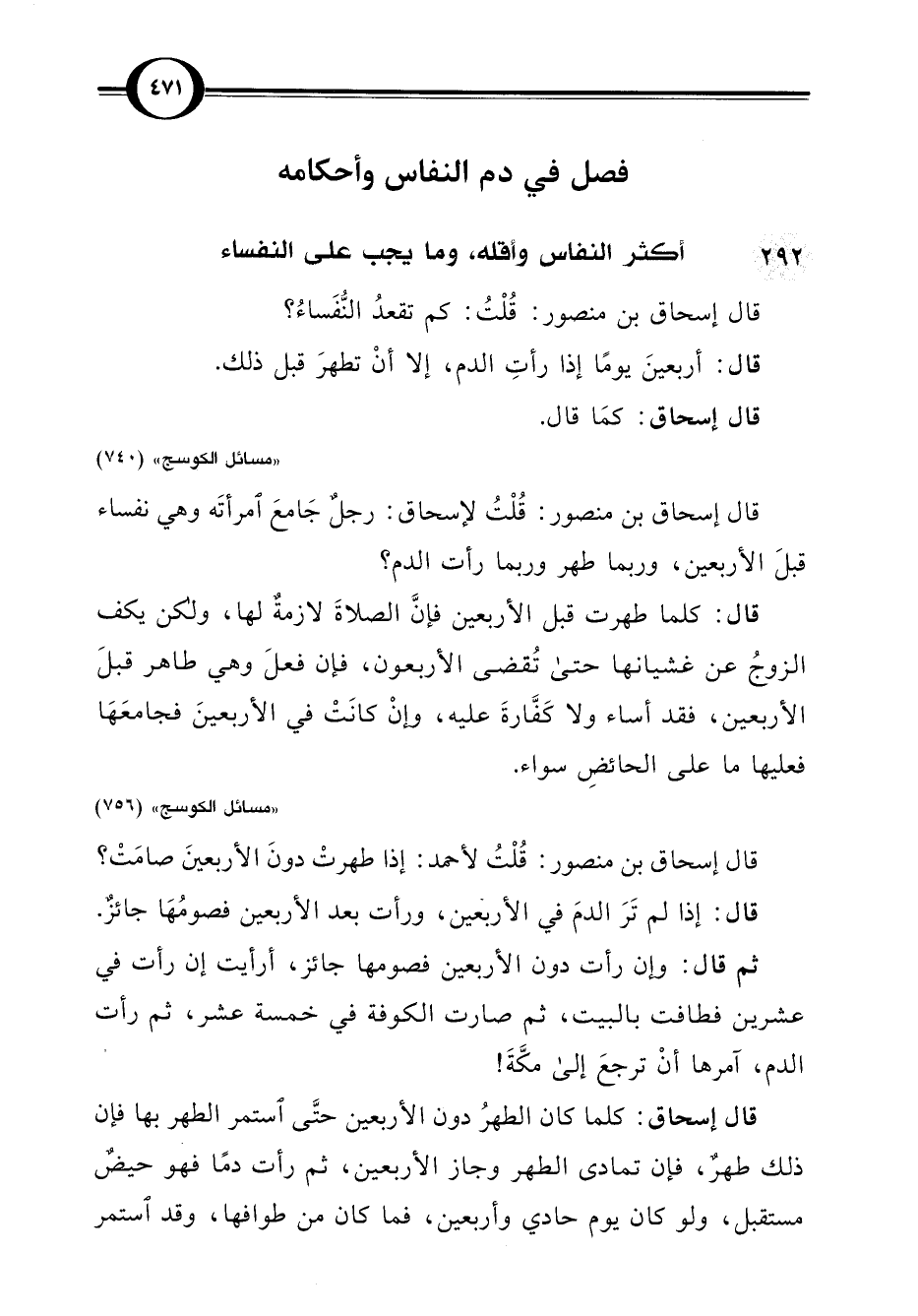 ٤٧١

فصل في دم النفاس وأحكامه

٢٩٢ أكثر النفاس وأقله، وما يجب على النفساء

قال إسحاق بن منصور: قُلْتُ: كم تقعدُ النُّفَساءُ؟

قال: أربعينَ يومًا إذا رأتِ الدم، إلا أنْ تطهرَ قبل ذلك.

قال إسحاق: كمَا قال.

«مسائل الكوسج» (٧٤٠)

قال إسحاق بن منصور: قُلْتُ لإسحاق: رجلٌ جَامعَ ٱمرأته وهي نفساء قبلَ الأربعين، وربما طهر وربما رأت الدم؟

قال: كلما طهرت قبل الأربعين فإنَّ الصلاةَ لازمةٌ لها، ولكن يكف الزوجُ عن غشيانها حتىٰ تُقضى الأربعون، فإن فعلَ وهي طاهر قبلَ الأربعين، فقد أساء ولا كَفَّارةَ عليه، وإنْ كانَتْ في الأربعينَ فجامعَهَا فعليها ما على الحائضِ سواء.

«مسائل الكوسج» (٧٥٦)

قال إسحاق بن منصور: قُلْتُ لأحمد: إذا طهرتْ دونَ الأربعينَ صامَتْ؟

قال: إذا لم تَرَ الدمَ في الأربعين، ورأت بعد الأربعين فصومُهَا جائزٌ.

ثم قال: وإن رأت دون الأربعين فصومها جائز، أرأيت إن رأت في عشرين فطافت بالبيت، ثم صارت الكوفة في خمسة عشر، ثم رأت الدم، آمرها أنْ ترجعَ إلىٰ مكَّةَ!

قال إسحاق: كلما كان الطهرُ دون الأربعين حتَّى ٱستمر الطهر بها فإن ذلك طهرٌ، فإن تمادى الطهر وجاز الأربعين، ثم رأت دمًا فهو حيضٌ مستقبل، ولو كان يوم حادي وأربعين، فما كان من طوافها، وقد ٱستمر